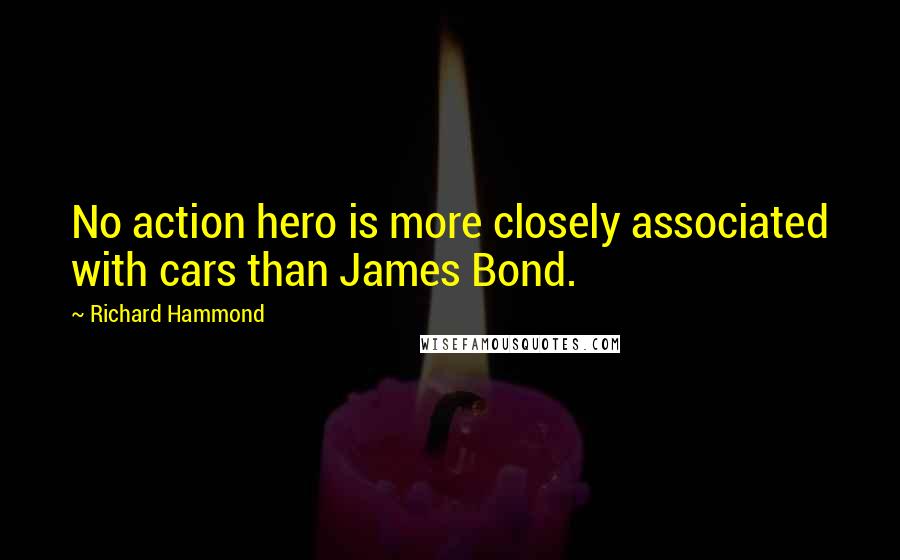 No action hero is more closely associated with cars than James Bond.

~ Richard Hammond

WISEFAMOUSQUOTES.COM